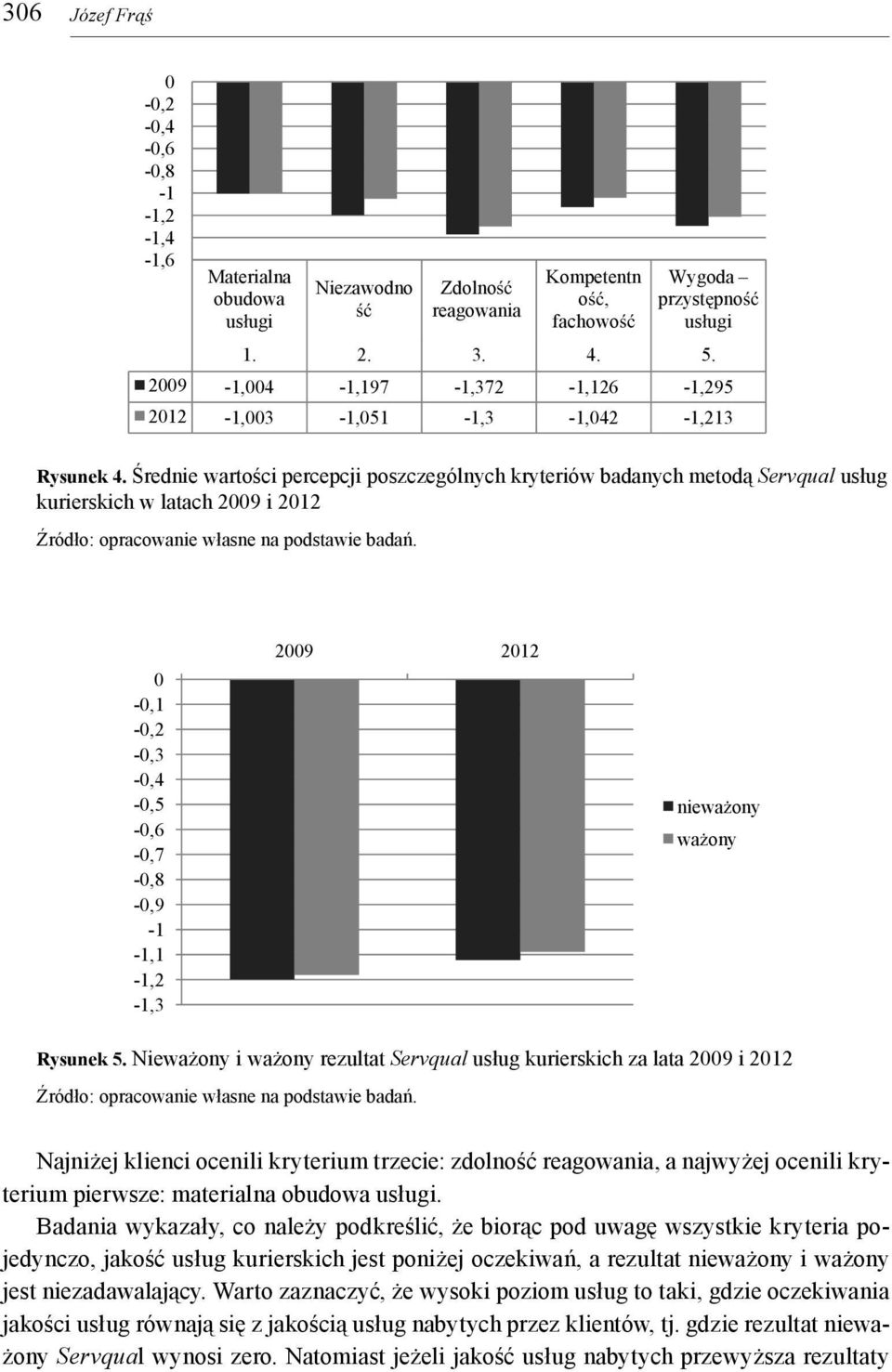 306 Józef Frąś

0
-0,2
-0,4
-0,6
-0,8
-1
-1,2
-1,4
-1,6

| | Materialna obudowa usługi | Niezawodność | Zdolność reagowania | Kompetentność, fachowość | Wygoda – przystępność usługi |
|---|---|---|---|---|---|
| | 1. | 2. | 3. | 4. | 5. |
| 2009 | -1,004 | -1,197 | -1,372 | -1,126 | -1,295 |
| 2012 | -1,003 | -1,051 | -1,3 | -1,042 | -1,213 |

Rysunek 4. Średnie wartości percepcji poszczególnych kryteriów badanych metodą Servqual usług kurierskich w latach 2009 i 2012

Źródło: opracowanie własne na podstawie badań.

2009 2012

0
-0,1
-0,2
-0,3
-0,4
-0,5
-0,6
-0,7
-0,8
-0,9
-1
-1,1
-1,2
-1,3

nieważony
ważony

Rysunek 5. Nieważony i ważony rezultat Servqual usług kurierskich za lata 2009 i 2012

Źródło: opracowanie własne na podstawie badań.

Najniżej klienci ocenili kryterium trzecie: zdolność reagowania, a najwyżej ocenili kryterium pierwsze: materialna obudowa usługi.

Badania wykazały, co należy podkreślić, że biorąc pod uwagę wszystkie kryteria pojedynczo, jakość usług kurierskich jest poniżej oczekiwań, a rezultat nieważony i ważony jest niezadawalający. Warto zaznaczyć, że wysoki poziom usług to taki, gdzie oczekiwania jakości usług równają się z jakością usług nabytych przez klientów, tj. gdzie rezultat nieważony Servqual wynosi zero. Natomiast jeżeli jakość usług nabytych przewyższa rezultaty